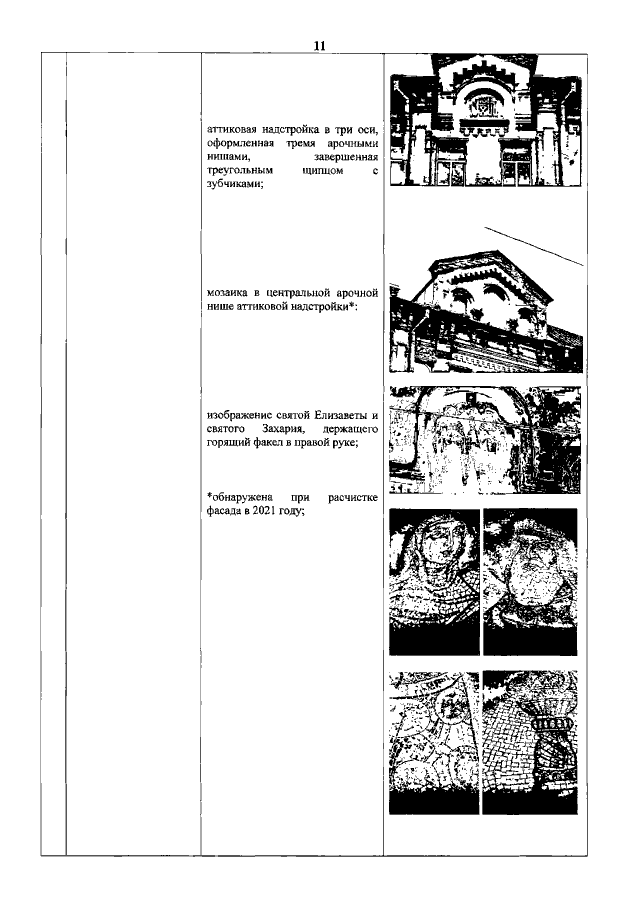 11

аттиковая надстройка в три оси, оформленная тремя арочными нишами, завершенная треугольным щипцом с зубчиками;

мозаика в центральной арочной нише аттиковой надстройки*:

изображение святой Елизаветы и святого Захария, держащего горящий факел в правой руке;

*обнаружена при расчистке фасада в 2021 году;